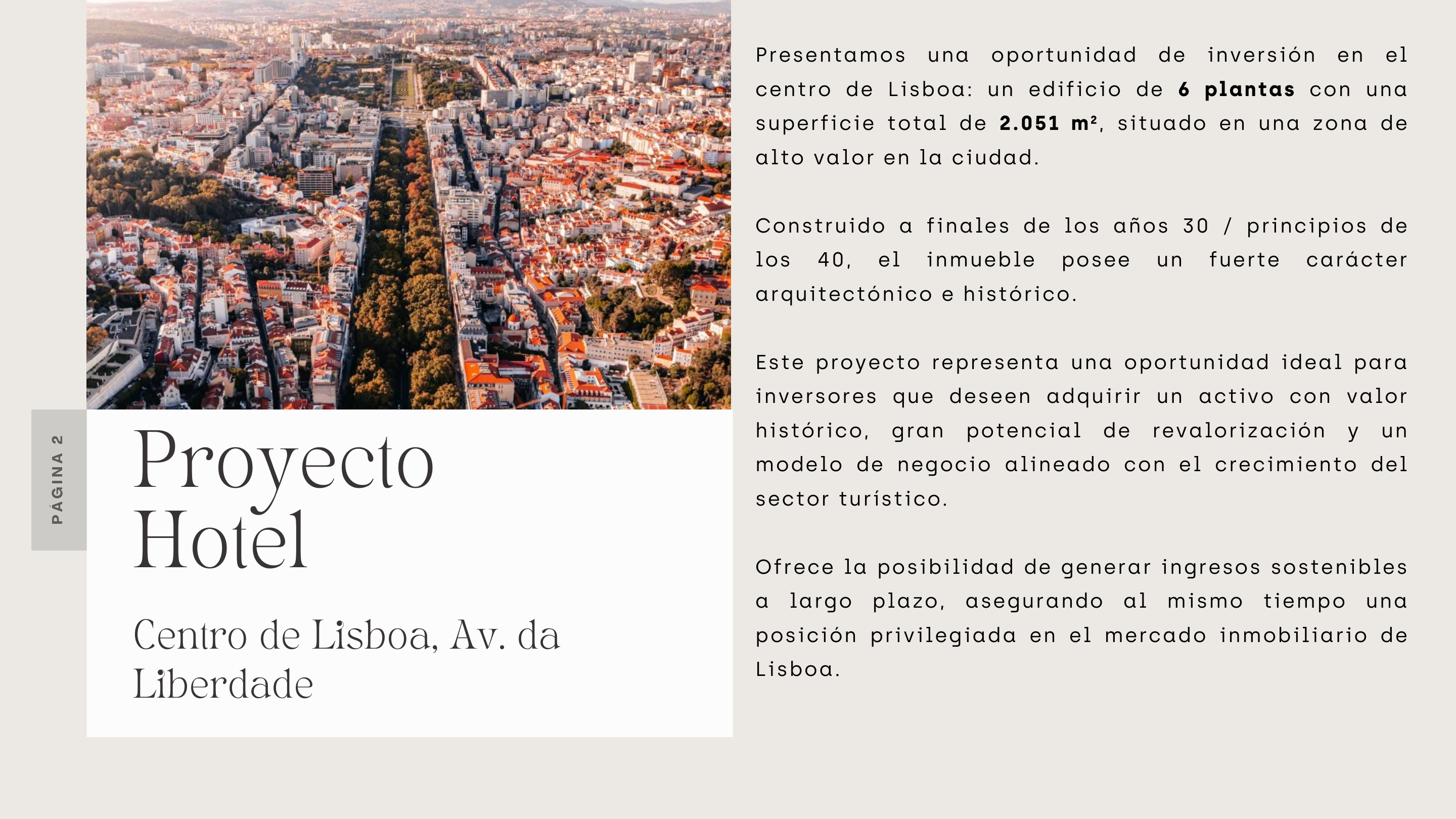 PÁGINA 2

Proyecto
Hotel

Centro de Lisboa, Av. da Liberdade

Presentamos una oportunidad de inversión en el centro de Lisboa: un edificio de 6 plantas con una superficie total de 2.051 m², situado en una zona de alto valor en la ciudad.

Construido a finales de los años 30 / principios de los 40, el inmueble posee un fuerte carácter arquitectónico e histórico.

Este proyecto representa una oportunidad ideal para inversores que deseen adquirir un activo con valor histórico, gran potencial de revalorización y un modelo de negocio alineado con el crecimiento del sector turístico.

Ofrece la posibilidad de generar ingresos sostenibles a largo plazo, asegurando al mismo tiempo una posición privilegiada en el mercado inmobiliario de Lisboa.